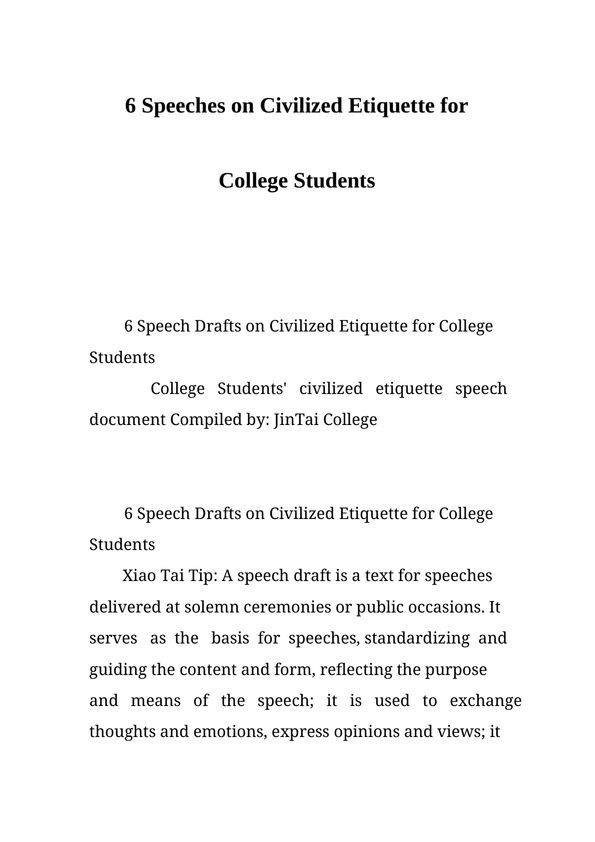 6 Speeches on Civilized Etiquette for

College Students

6 Speech Drafts on Civilized Etiquette for College Students

College Students' civilized etiquette speech document Compiled by: JinTai College

6 Speech Drafts on Civilized Etiquette for College Students

Xiao Tai Tip: A speech draft is a text for speeches delivered at solemn ceremonies or public occasions. It serves as the basis for speeches, standardizing and guiding the content and form, reflecting the purpose and means of the speech; it is used to exchange thoughts and emotions, express opinions and views; it